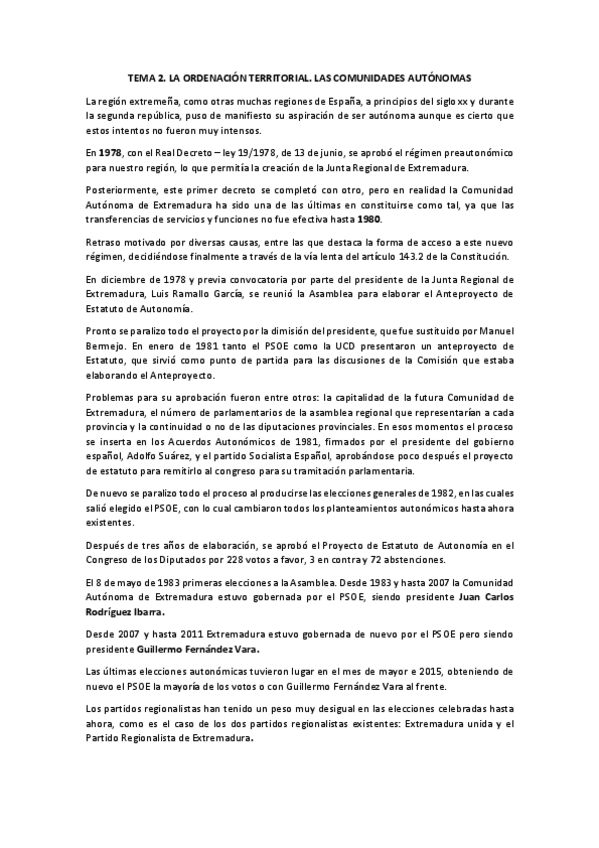 TEMA 2. LA ORDENACIÓN TERRITORIAL. LAS COMUNIDADES AUTÓNOMAS

La región extremeña, como otras muchas regiones de España, a principios del siglo xx y durante la segunda república, puso de manifiesto su aspiración de ser autónoma aunque es cierto que estos intentos no fueron muy intensos.

En 1978, con el Real Decreto – ley 19/1978, de 13 de junio, se aprobó el régimen preautonómico para nuestro región, lo que permitía la creación de la Junta Regional de Extremadura.

Posteriormente, este primer decreto se completó con otro, pero en realidad la Comunidad Autónoma de Extremadura ha sido una de las últimas en constituirse como tal, ya que las transferencias de servicios y funciones no fue efectiva hasta 1980.

Retraso motivado por diversas causas, entre las que destaca la forma de acceso a este nuevo régimen, decidiéndose finalmente a través de la vía lenta del artículo 143.2 de la Constitución.

En diciembre de 1978 y previa convocatoria por parte del presidente de la Junta Regional de Extremadura, Luis Ramallo García, se reunió la Asamblea para elaborar el Anteproyecto de Estatuto de Autonomía.

Pronto se paralizo todo el proyecto por la dimisión del presidente, que fue sustituido por Manuel Bermejo. En enero de 1981 tanto el PSOE como la UCD presentaron un anteproyecto de Estatuto, que sirvió como punto de partida para las discusiones de la Comisión que estaba elaborando el Anteproyecto.

Problemas para su aprobación fueron entre otros: la capitalidad de la futura Comunidad de Extremadura, el número de parlamentarios de la asamblea regional que representarían a cada provincia y la continuidad o no de las diputaciones provinciales. En esos momentos el proceso se inserta en los Acuerdos Autonómicos de 1981, firmados por el presidente del gobierno español, Adolfo Suárez, y el partido Socialista Español, aprobándose poco después el proyecto de estatuto para remitirlo al congreso para su tramitación parlamentaria.

De nuevo se paralizo todo el proceso al producirse las elecciones generales de 1982, en las cuales salió elegido el PSOE, con lo cual cambiaron todos los planteamientos autonómicos hasta ahora existentes.

Después de tres años de elaboración, se aprobó el Proyecto de Estatuto de Autonomía en el Congreso de los Diputados por 228 votos a favor, 3 en contra y 72 abstenciones.

El 8 de mayo de 1983 primeras elecciones a la Asamblea. Desde 1983 y hasta 2007 la Comunidad Autónoma de Extremadura estuvo gobernada por el PSOE, siendo presidente Juan Carlos Rodríguez Ibarra.

Desde 2007 y hasta 2011 Extremadura estuvo gobernada de nuevo por el PSOE pero siendo presidente Guillermo Fernández Vara.

Las últimas elecciones autonómicas tuvieron lugar en el mes de mayor e 2015, obteniendo de nuevo el PSOE la mayoría de los votos o con Guillermo Fernández Vara al frente.

Los partidos regionalistas han tenido un peso muy desigual en las elecciones celebradas hasta ahora, como es el caso de los dos partidos regionalistas existentes: Extremadura unida y el Partido Regionalista de Extremadura.